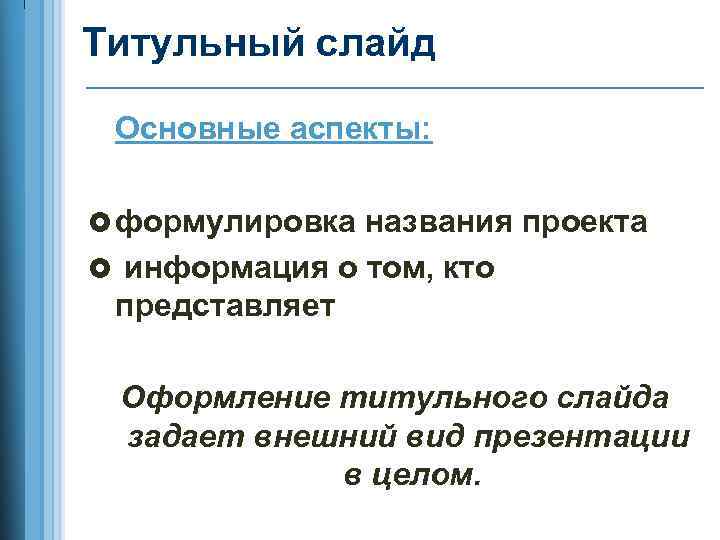 Титульный слайд

Основные аспекты:

• формулировка названия проекта
• информация о том, кто представляет

Оформление титульного слайда задает внешний вид презентации в целом.